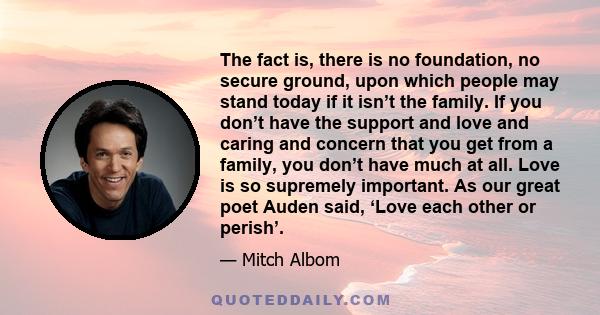 The fact is, there is no foundation, no secure ground, upon which people may stand today if it isn’t the family. If you don’t have the support and love and caring and concern that you get from a family, you don’t have much at all. Love is so supremely important. As our great poet Auden said, ‘Love each other or perish’.

— Mitch Albom

QUOTEDDAILY.COM